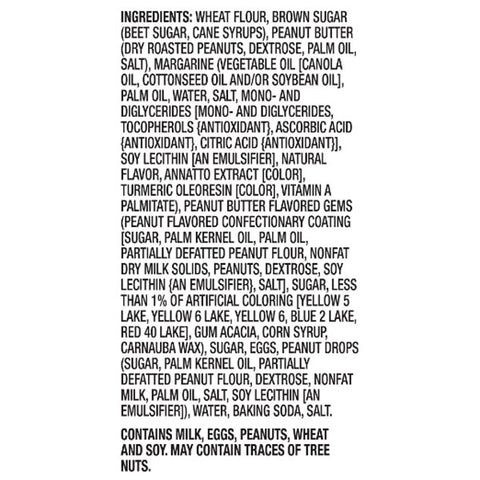 INGREDIENTS: WHEAT FLOUR, BROWN SUGAR (BEET SUGAR, CANE SYRUPS), PEANUT BUTTER (DRY ROASTED PEANUTS, DEXTROSE, PALM OIL, SALT), MARGARINE (VEGETABLE OIL [CANOLA OIL, COTTONSEED OIL AND/OR SOYBEAN OIL], PALM OIL, WATER, SALT, MONO- AND DIGLYCERIDES [MONO- AND DIGLYCERIDES, TOCOPHEROLS {ANTIOXIDANT}, ASCORBIC ACID {ANTIOXIDANT}, CITRIC ACID {ANTIOXIDANT}], SOY LECITHIN [AN EMULSIFIER], NATURAL FLAVOR, ANNATTO EXTRACT [COLOR], TURMERIC OLEORESIN [COLOR], VITAMIN A PALMITATE), PEANUT BUTTER FLAVORED GEMS (PEANUT FLAVORED CONFECTIONARY COATING [SUGAR, PALM KERNEL OIL, PALM OIL, PARTIALLY DEFATTED PEANUT FLOUR, NONFAT DRY MILK SOLIDS, PEANUTS, DEXTROSE, SOY LECITHIN {AN EMULSIFIER}, SALT], SUGAR, LESS THAN 1% OF ARTIFICIAL COLORING [YELLOW 5 LAKE, YELLOW 6 LAKE, YELLOW 6, BLUE 2 LAKE, RED 40 LAKE], GUM ACACIA, CORN SYRUP, CARNAUBA WAX), SUGAR, EGGS, PEANUT DROPS (SUGAR, PALM KERNEL OIL, PARTIALLY DEFATTED PEANUT FLOUR, DEXTROSE, NONFAT MILK, PALM OIL, SALT, SOY LECITHIN [AN EMULSIFIER]), WATER, BAKING SODA, SALT.

CONTAINS MILK, EGGS, PEANUTS, WHEAT AND SOY. MAY CONTAIN TRACES OF TREE NUTS.